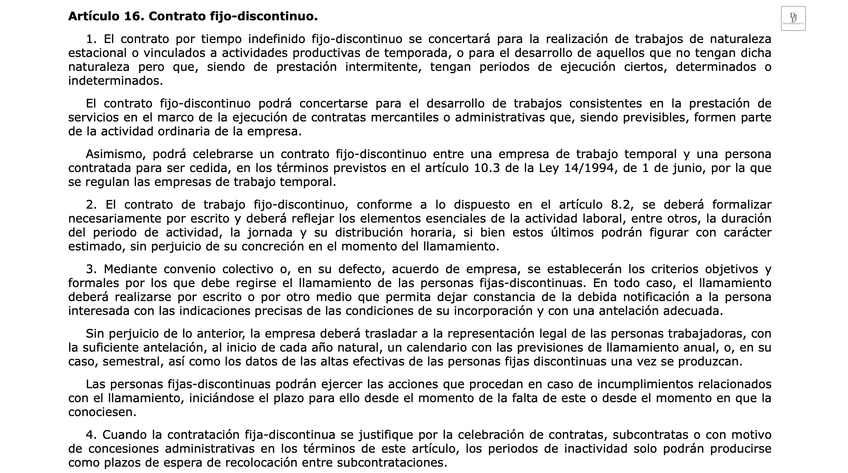 **Artículo 16. Contrato fijo-discontinuo.**

1. El contrato por tiempo indefinido fijo-discontinuo se concertará para la realización de trabajos de naturaleza estacional o vinculados a actividades productivas de temporada, o para el desarrollo de aquellos que no tengan dicha naturaleza pero que, siendo de prestación intermitente, tengan periodos de ejecución ciertos, determinados o indeterminados.

El contrato fijo-discontinuo podrá concertarse para el desarrollo de trabajos consistentes en la prestación de servicios en el marco de la ejecución de contratas mercantiles o administrativas que, siendo previsibles, formen parte de la actividad ordinaria de la empresa.

Asimismo, podrá celebrarse un contrato fijo-discontinuo entre una empresa de trabajo temporal y una persona contratada para ser cedida, en los términos previstos en el artículo 10.3 de la Ley 14/1994, de 1 de junio, por la que se regulan las empresas de trabajo temporal.

2. El contrato de trabajo fijo-discontinuo, conforme a lo dispuesto en el artículo 8.2, se deberá formalizar necesariamente por escrito y deberá reflejar los elementos esenciales de la actividad laboral, entre otros, la duración del periodo de actividad, la jornada y su distribución horaria, si bien estos últimos podrán figurar con carácter estimado, sin perjuicio de su concreción en el momento del llamamiento.

3. Mediante convenio colectivo o, en su defecto, acuerdo de empresa, se establecerán los criterios objetivos y formales por los que debe regirse el llamamiento de las personas fijas-discontinuas. En todo caso, el llamamiento deberá realizarse por escrito o por otro medio que permita dejar constancia de la debida notificación a la persona interesada con las indicaciones precisas de las condiciones de su incorporación y con una antelación adecuada.

Sin perjuicio de lo anterior, la empresa deberá trasladar a la representación legal de las personas trabajadoras, con la suficiente antelación, al inicio de cada año natural, un calendario con las previsiones de llamamiento anual, o, en su caso, semestral, así como los datos de las altas efectivas de las personas fijas discontinuas una vez se produzcan.

Las personas fijas-discontinuas podrán ejercer las acciones que procedan en caso de incumplimientos relacionados con el llamamiento, iniciándose el plazo para ello desde el momento de la falta de este o desde el momento en que la conociesen.

4. Cuando la contratación fija-discontinua se justifique por la celebración de contratas, subcontratas o con motivo de concesiones administrativas en los términos de este artículo, los periodos de inactividad solo podrán producirse como plazos de espera de recolocación entre subcontrataciones.